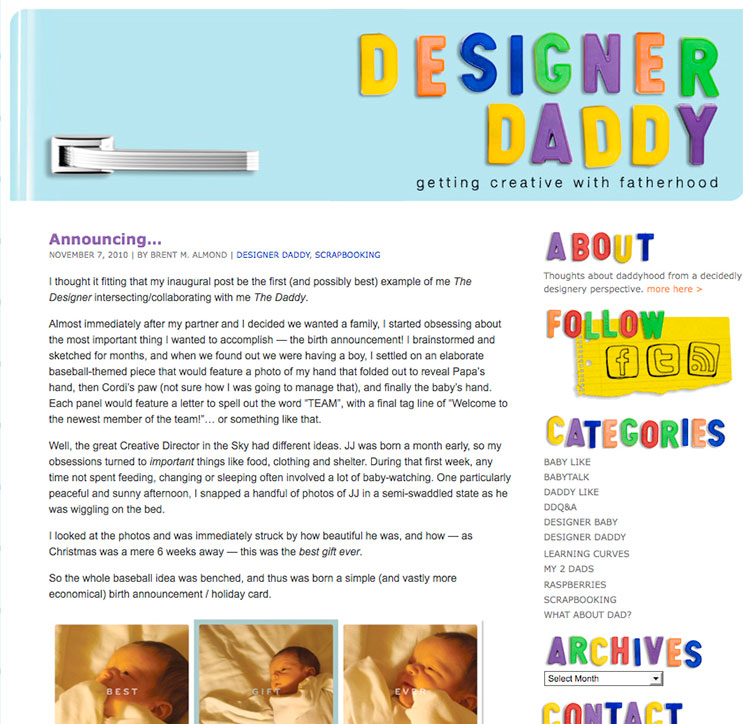 DESIGNER DADDY
getting creative with fatherhood

Announcing…
NOVEMBER 7, 2010 | BY BRENT M. ALMOND | DESIGNER DADDY, SCRAPBOOKING

I thought it fitting that my inaugural post be the first (and possibly best) example of me The Designer intersecting/collaborating with me The Daddy.

Almost immediately after my partner and I decided we wanted a family, I started obsessing about the most important thing I wanted to accomplish — the birth announcement! I brainstormed and sketched for months, and when we found out we were having a boy, I settled on an elaborate baseball-themed piece that would feature a photo of my hand that folded out to reveal Papa's hand, then Cordi's paw (not sure how I was going to manage that), and finally the baby's hand. Each panel would feature a letter to spell out the word "TEAM", with a final tag line of "Welcome to the newest member of the team!"… or something like that.

Well, the great Creative Director in the Sky had different ideas. JJ was born a month early, so my obsessions turned to important things like food, clothing and shelter. During that first week, any time not spent feeding, changing or sleeping often involved a lot of baby-watching. One particularly peaceful and sunny afternoon, I snapped a handful of photos of JJ in a semi-swaddled state as he was wiggling on the bed.

I looked at the photos and was immediately struck by how beautiful he was, and how — as Christmas was a mere 6 weeks away — this was the best gift ever.

So the whole baseball idea was benched, and thus was born a simple (and vastly more economical) birth announcement / holiday card.

BEST
GIFT
EVER

ABOUT
Thoughts about daddyhood from a decidedly designery perspective. more here >

FOLLOW

CATEGORIES
BABY LIKE
BABYTALK
DADDY LIKE
DDQ&A
DESIGNER BABY
DESIGNER DADDY
LEARNING CURVES
MY 2 DADS
RASPBERRIES
SCRAPBOOKING
WHAT ABOUT DAD?

ARCHIVES
Select Month

CONTACT